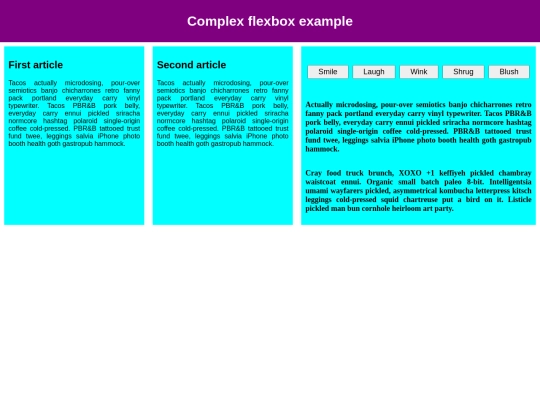 Complex flexbox example

First article

Tacos actually microdosing, pour-over semiotics banjo chicharrones retro fanny pack portland everyday carry vinyl typewriter. Tacos PBR&B pork belly, everyday carry ennui pickled sriracha normcore hashtag polaroid single-origin coffee cold-pressed. PBR&B tattooed trust fund twee, leggings salvia iPhone photo booth health goth gastropub hammock.

Second article

Tacos actually microdosing, pour-over semiotics banjo chicharrones retro fanny pack portland everyday carry vinyl typewriter. Tacos PBR&B pork belly, everyday carry ennui pickled sriracha normcore hashtag polaroid single-origin coffee cold-pressed. PBR&B tattooed trust fund twee, leggings salvia iPhone photo booth health goth gastropub hammock.

Smile Laugh Wink Shrug Blush

Actually microdosing, pour-over semiotics banjo chicharrones retro fanny pack portland everyday carry vinyl typewriter. Tacos PBR&B pork belly, everyday carry ennui pickled sriracha normcore hashtag polaroid single-origin coffee cold-pressed. PBR&B tattooed trust fund twee, leggings salvia iPhone photo booth health goth gastropub hammock.

Cray food truck brunch, XOXO +1 keffiyeh pickled chambray waistcoat ennui. Organic small batch paleo 8-bit. Intelligentsia umami wayfarers pickled, asymmetrical kombucha letterpress kitsch leggings cold-pressed squid chartreuse put a bird on it. Listicle pickled man bun cornhole heirloom art party.